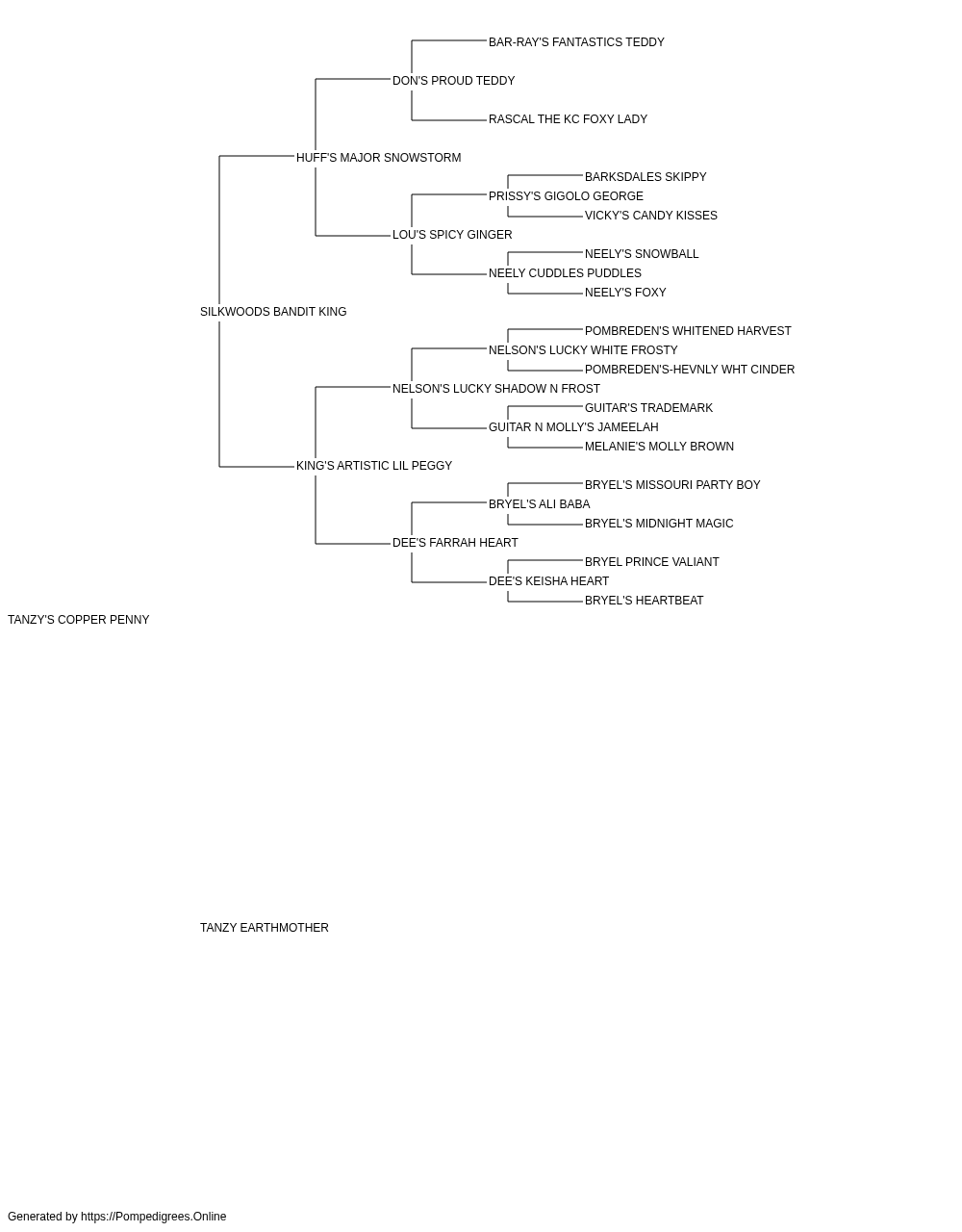 BAR-RAY'S FANTASTICS TEDDY
DON'S PROUD TEDDY
RASCAL THE KC FOXY LADY
HUFF'S MAJOR SNOWSTORM
BARKSDALES SKIPPY
PRISSY'S GIGOLO GEORGE
VICKY'S CANDY KISSES
LOU'S SPICY GINGER
NEELY'S SNOWBALL
NEELY CUDDLES PUDDLES
NEELY'S FOXY
SILKWOODS BANDIT KING
POMBREDEN'S WHITENED HARVEST
NELSON'S LUCKY WHITE FROSTY
POMBREDEN'S-HEVNLY WHT CINDER
NELSON'S LUCKY SHADOW N FROST
GUITAR'S TRADEMARK
GUITAR N MOLLY'S JAMEELAH
MELANIE'S MOLLY BROWN
KING'S ARTISTIC LIL PEGGY
BRYEL'S MISSOURI PARTY BOY
BRYEL'S ALI BABA
BRYEL'S MIDNIGHT MAGIC
DEE'S FARRAH HEART
BRYEL PRINCE VALIANT
DEE'S KEISHA HEART
BRYEL'S HEARTBEAT
TANZY'S COPPER PENNY

TANZY EARTHMOTHER

Generated by https://Pompedigrees.Online